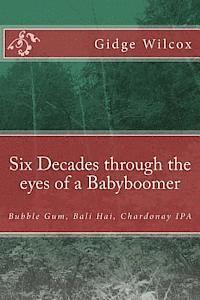 Gidge Wilcox

Six Decades through the eyes of a Babyboomer

Bubble Gum, Bali Hai, Chardonay IPA